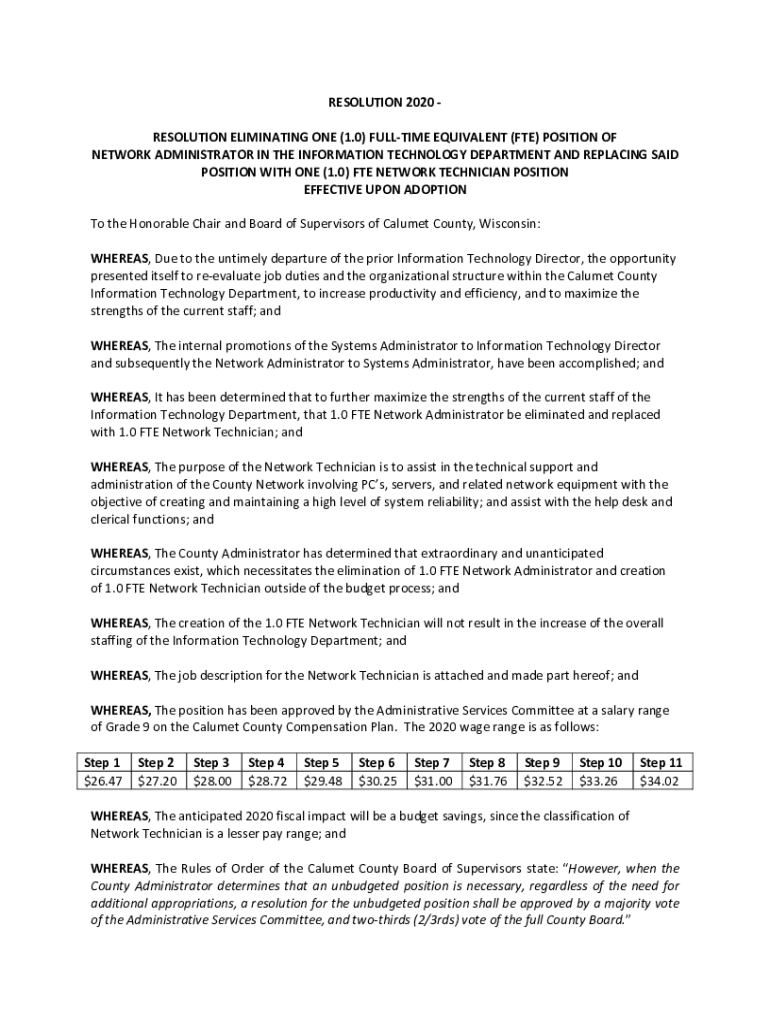 RESOLUTION 2020 -

RESOLUTION ELIMINATING ONE (1.0) FULL-TIME EQUIVALENT (FTE) POSITION OF NETWORK ADMINISTRATOR IN THE INFORMATION TECHNOLOGY DEPARTMENT AND REPLACING SAID POSITION WITH ONE (1.0) FTE NETWORK TECHNICIAN POSITION EFFECTIVE UPON ADOPTION

To the Honorable Chair and Board of Supervisors of Calumet County, Wisconsin:

WHEREAS, Due to the untimely departure of the prior Information Technology Director, the opportunity presented itself to re-evaluate job duties and the organizational structure within the Calumet County Information Technology Department, to increase productivity and efficiency, and to maximize the strengths of the current staff; and

WHEREAS, The internal promotions of the Systems Administrator to Information Technology Director and subsequently the Network Administrator to Systems Administrator, have been accomplished; and

WHEREAS, It has been determined that to further maximize the strengths of the current staff of the Information Technology Department, that 1.0 FTE Network Administrator be eliminated and replaced with 1.0 FTE Network Technician; and

WHEREAS, The purpose of the Network Technician is to assist in the technical support and administration of the County Network involving PC's, servers, and related network equipment with the objective of creating and maintaining a high level of system reliability; and assist with the help desk and clerical functions; and

WHEREAS, The County Administrator has determined that extraordinary and unanticipated circumstances exist, which necessitates the elimination of 1.0 FTE Network Administrator and creation of 1.0 FTE Network Technician outside of the budget process; and

WHEREAS, The creation of the 1.0 FTE Network Technician will not result in the increase of the overall staffing of the Information Technology Department; and

WHEREAS, The job description for the Network Technician is attached and made part hereof; and

WHEREAS, The position has been approved by the Administrative Services Committee at a salary range of Grade 9 on the Calumet County Compensation Plan. The 2020 wage range is as follows:

| Step 1 | Step 2 | Step 3 | Step 4 | Step 5 | Step 6 | Step 7 | Step 8 | Step 9 | Step 10 | Step 11 |
|---|---|---|---|---|---|---|---|---|---|---|
| $26.47 | $27.20 | $28.00 | $28.72 | $29.48 | $30.25 | $31.00 | $31.76 | $32.52 | $33.26 | $34.02 |

WHEREAS, The anticipated 2020 fiscal impact will be a budget savings, since the classification of Network Technician is a lesser pay range; and

WHEREAS, The Rules of Order of the Calumet County Board of Supervisors state: "However, when the County Administrator determines that an unbudgeted position is necessary, regardless of the need for additional appropriations, a resolution for the unbudgeted position shall be approved by a majority vote of the Administrative Services Committee, and two-thirds (2/3rds) vote of the full County Board."